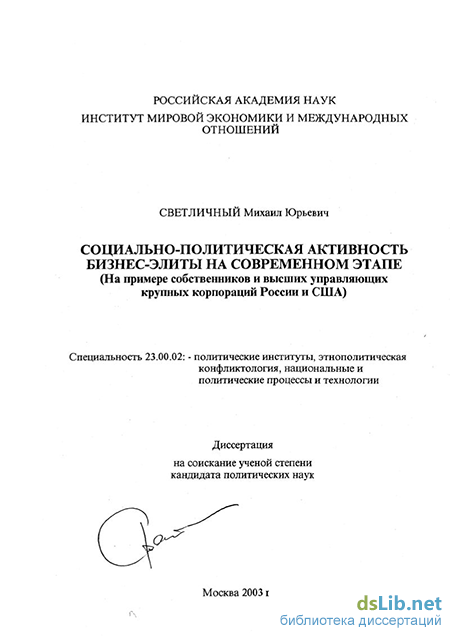 РОССИЙСКАЯ АКАДЕМИЯ НАУК
ИНСТИТУТ МИРОВОЙ ЭКОНОМИКИ И МЕЖДУНАРОДНЫХ ОТНОШЕНИЙ

СВЕТЛИЧНЫЙ Михаил Юрьевич

СОЦИАЛЬНО-ПОЛИТИЧЕСКАЯ АКТИВНОСТЬ БИЗНЕС-ЭЛИТЫ НА СОВРЕМЕННОМ ЭТАПЕ
(На примере собственников и высших управляющих крупных корпораций России и США)

Специальность 23.00.02: - политические институты, этнополитическая конфликтология, национальные и политические процессы и технологии

Диссертация
на соискание ученой степени кандидата политических наук

Москва 2003 г

dsLib.net
библиотека диссертаций